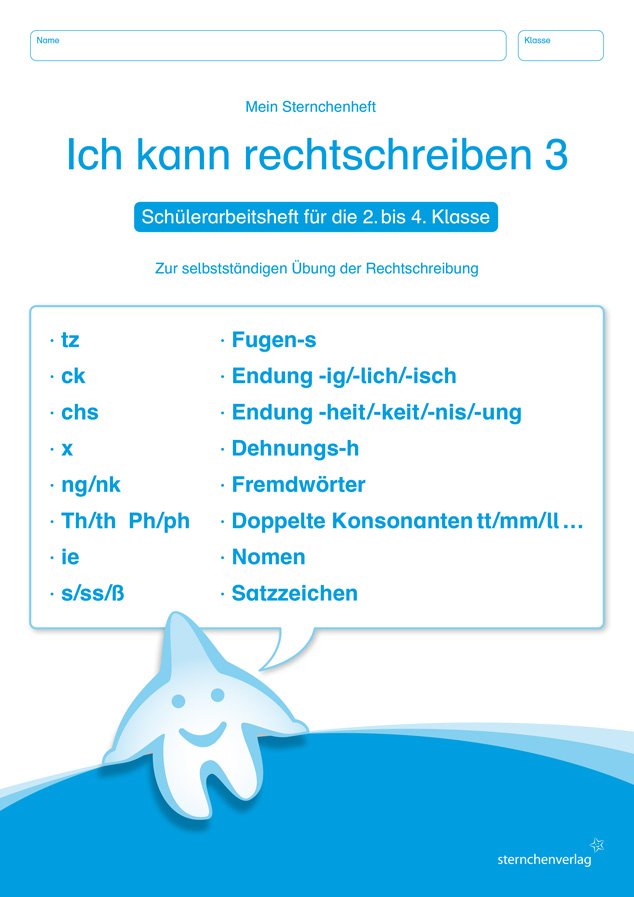 Name

Klasse

Mein Sternchenheft

Ich kann rechtschreiben 3

Schülerarbeitsheft für die 2. bis 4. Klasse

Zur selbstständigen Übung der Rechtschreibung

· tz
· ck
· chs
· x
· ng/nk
· Th/th Ph/ph
· ie
· s/ss/ß

· Fugen-s
· Endung -ig/-lich/-isch
· Endung -heit/-keit/-nis/-ung
· Dehnungs-h
· Fremdwörter
· Doppelte Konsonanten tt/mm/ll …
· Nomen
· Satzzeichen

sternchenverlag